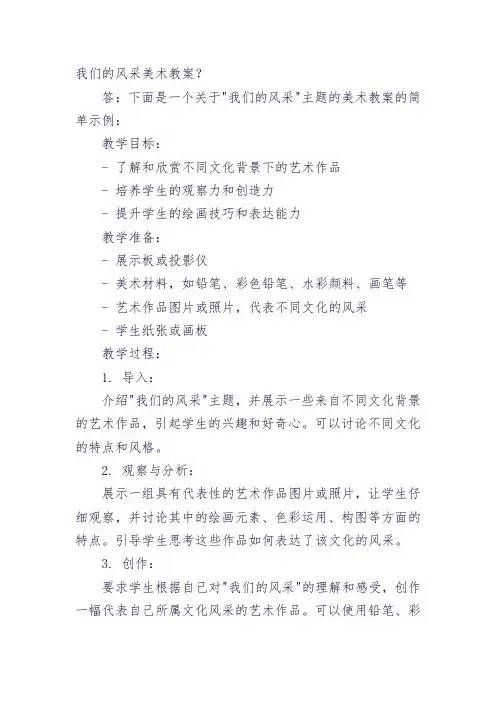 我们的风采美术教案？

答：下面是一个关于"我们的风采"主题的美术教案的简单示例：

教学目标：

- 了解和欣赏不同文化背景下的艺术作品

- 培养学生的观察力和创造力

- 提升学生的绘画技巧和表达能力

教学准备：

- 展示板或投影仪

- 美术材料，如铅笔、彩色铅笔、水彩颜料、画笔等

- 艺术作品图片或照片，代表不同文化的风采

- 学生纸张或画板

教学过程：

1. 导入：

介绍"我们的风采"主题，并展示一些来自不同文化背景的艺术作品，引起学生的兴趣和好奇心。可以讨论不同文化的特点和风格。

2. 观察与分析：

展示一组具有代表性的艺术作品图片或照片，让学生仔细观察，并讨论其中的绘画元素、色彩运用、构图等方面的特点。引导学生思考这些作品如何表达了该文化的风采。

3. 创作：

要求学生根据自己对"我们的风采"的理解和感受，创作一幅代表自己所属文化风采的艺术作品。可以使用铅笔、彩